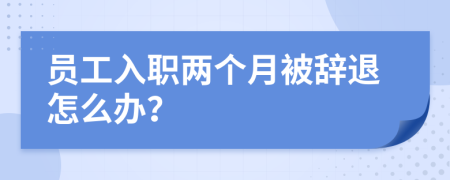 员工入职两个月被辞退怎么办?